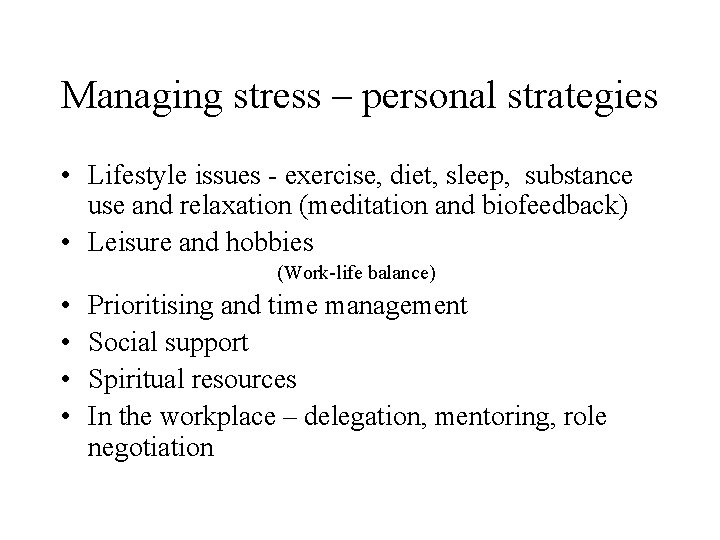 Managing stress – personal strategies

• Lifestyle issues - exercise, diet, sleep, substance use and relaxation (meditation and biofeedback)
• Leisure and hobbies

(Work-life balance)

• Prioritising and time management
• Social support
• Spiritual resources
• In the workplace – delegation, mentoring, role negotiation